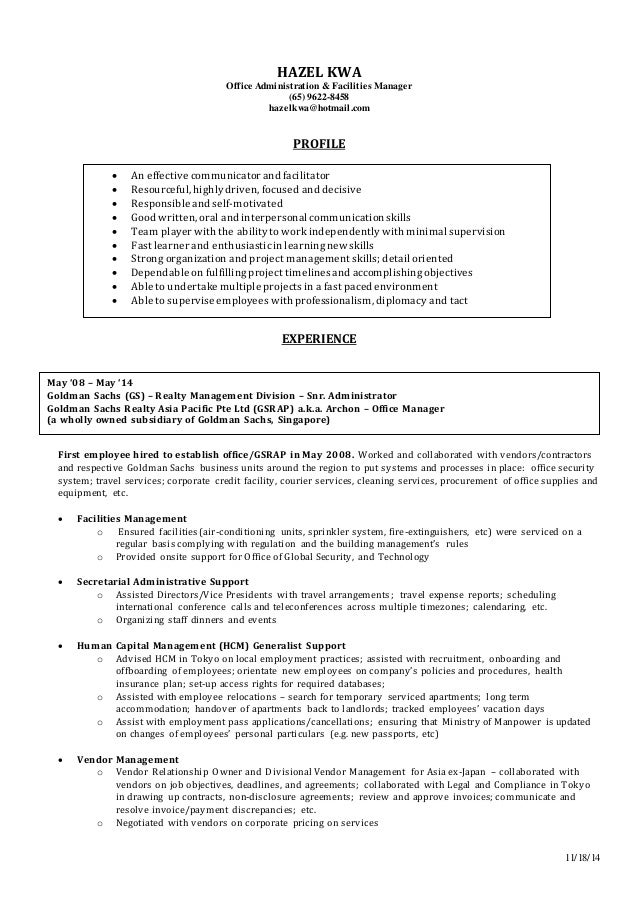 HAZEL KWA
Office Administration & Facilities Manager
(65) 9622-8458
hazelkwa@hotmail.com

PROFILE

- An effective communicator and facilitator
- Resourceful, highly driven, focused and decisive
- Responsible and self-motivated
- Good written, oral and interpersonal communication skills
- Team player with the ability to work independently with minimal supervision
- Fast learner and enthusiastic in learning new skills
- Strong organization and project management skills; detail oriented
- Dependable on fulfilling project timelines and accomplishing objectives
- Able to undertake multiple projects in a fast paced environment
- Able to supervise employees with professionalism, diplomacy and tact

EXPERIENCE

May '08 – May '14
Goldman Sachs (GS) – Realty Management Division – Snr. Administrator
Goldman Sachs Realty Asia Pacific Pte Ltd (GSRAP) a.k.a. Archon – Office Manager
(a wholly owned subsidiary of Goldman Sachs, Singapore)

First employee hired to establish office/GSRAP in May 2008. Worked and collaborated with vendors/contractors and respective Goldman Sachs business units around the region to put systems and processes in place: office security system; travel services; corporate credit facility, courier services, cleaning services, procurement of office supplies and equipment, etc.

- Facilities Management
  - Ensured facilities (air-conditioning units, sprinkler system, fire-extinguishers, etc) were serviced on a regular basis complying with regulation and the building management's rules
  - Provided onsite support for Office of Global Security, and Technology

- Secretarial Administrative Support
  - Assisted Directors/Vice Presidents with travel arrangements; travel expense reports; scheduling international conference calls and teleconferences across multiple timezones; calendaring, etc.
  - Organizing staff dinners and events

- Human Capital Management (HCM) Generalist Support
  - Advised HCM in Tokyo on local employment practices; assisted with recruitment, onboarding and offboarding of employees; orientate new employees on company's policies and procedures, health insurance plan; set-up access rights for required databases;
  - Assisted with employee relocations – search for temporary serviced apartments; long term accommodation; handover of apartments back to landlords; tracked employees' vacation days
  - Assist with employment pass applications/cancellations; ensuring that Ministry of Manpower is updated on changes of employees' personal particulars (e.g. new passports, etc)

- Vendor Management
  - Vendor Relationship Owner and Divisional Vendor Management for Asia ex-Japan – collaborated with vendors on job objectives, deadlines, and agreements; collaborated with Legal and Compliance in Tokyo in drawing up contracts, non-disclosure agreements; review and approve invoices; communicate and resolve invoice/payment discrepancies; etc.
  - Negotiated with vendors on corporate pricing on services

11/18/14